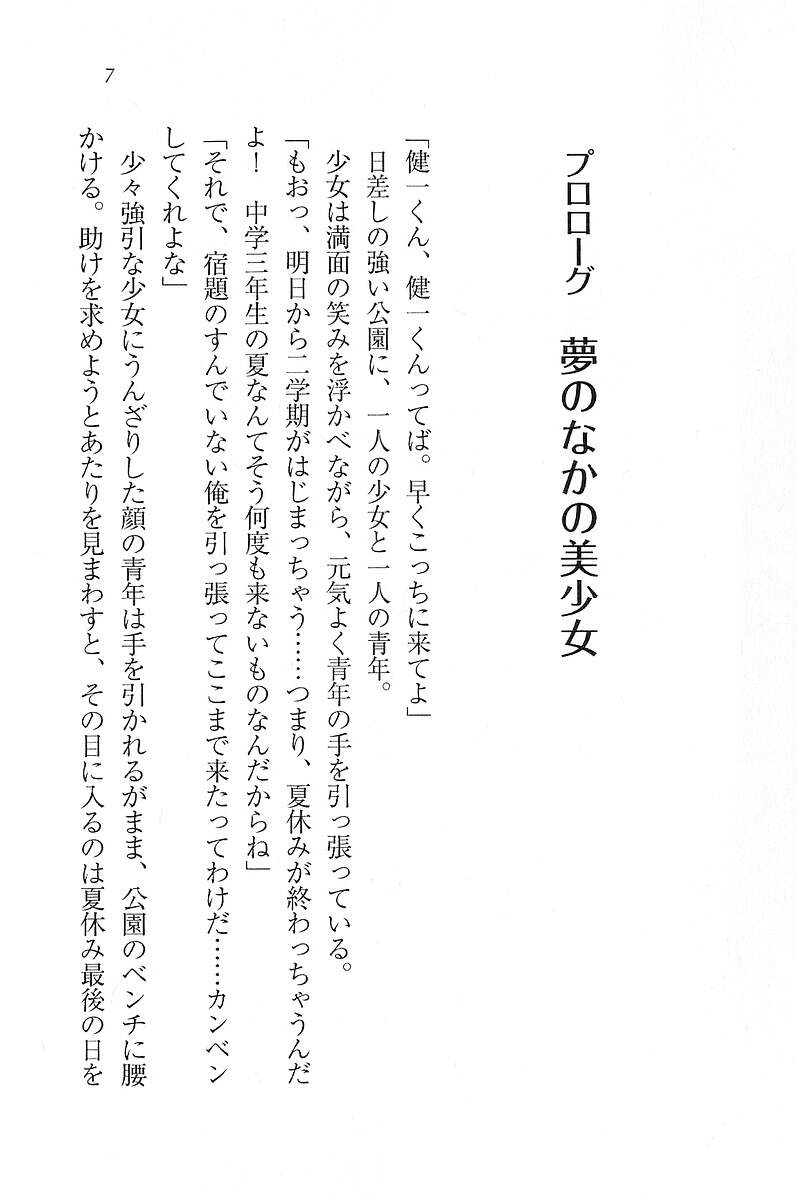 7

プロローグ　夢のなかの美少女

「健一くん、健一くんってば。早くこっちに来てよ」
日差しの強い公園に、一人の少女と一人の青年。
少女は満面の笑みを浮かべながら、元気よく青年の手を引っ張っている。
「もおっ、明日から二学期がはじまっちゃう……つまり、夏休みが終わっちゃうんだよ！　中学三年生の夏なんてそう何度も来ないものなんだからね」
「それで、宿題のすんでいない俺を引っ張ってここまで来たってわけだ……カンベンしてくれよな」
少々強引な少女にうんざりした顔の青年は手を引かれるがまま、公園のベンチに腰かける。助けを求めようとあたりを見まわすと、その目に入るのは夏休み最後の日を